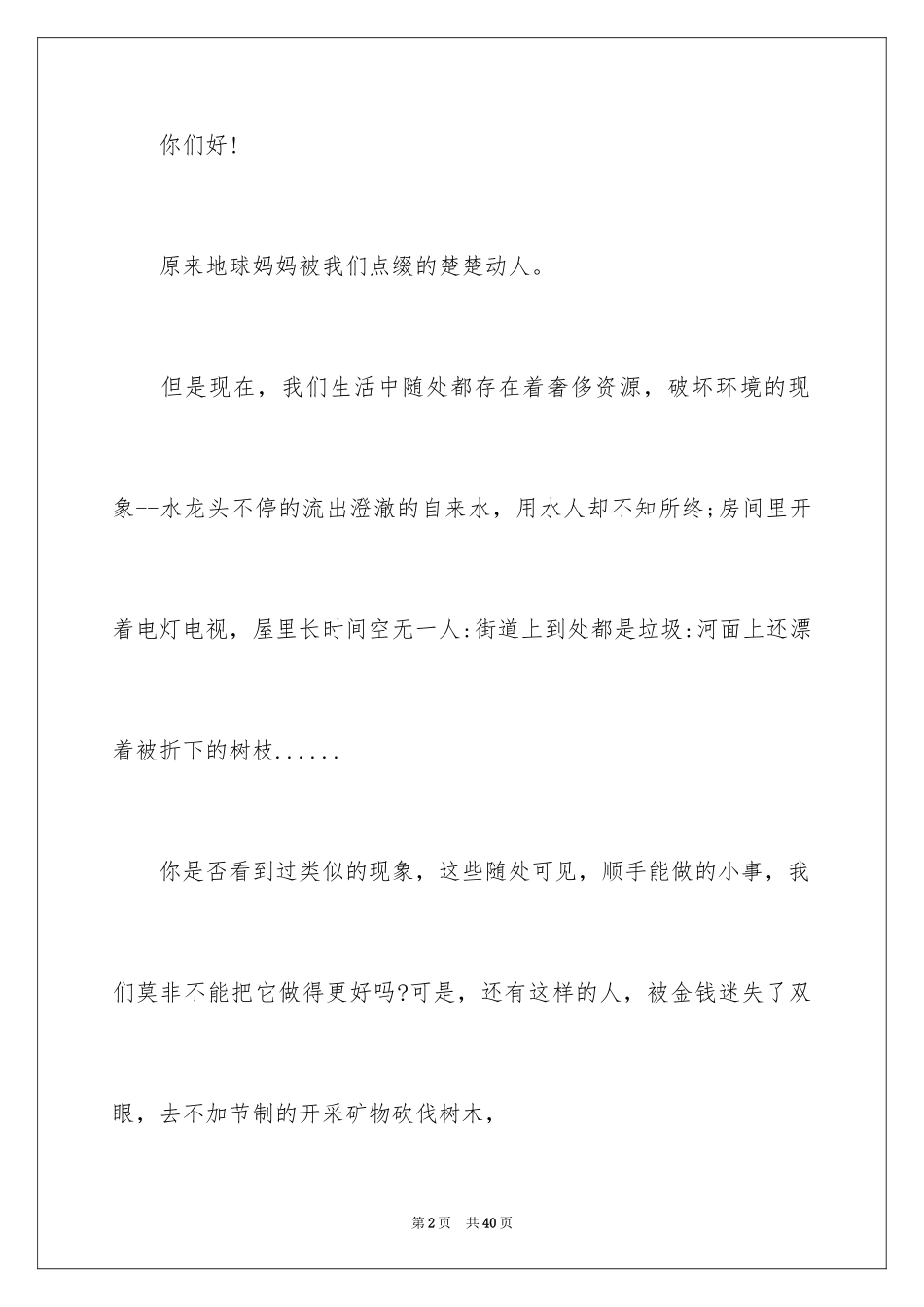 你们好!

原来地球妈妈被我们点缀的楚楚动人。

但是现在，我们生活中随处都存在着奢侈资源，破坏环境的现象--水龙头不停的流出澄澈的自来水，用水人却不知所终;房间里开着电灯电视，屋里长时间空无一人:街道上到处都是垃圾:河面上还漂着被折下的树枝......

你是否看到过类似的现象，这些随处可见，顺手能做的小事，我们莫非不能把它做得更好吗?可是，还有这样的人，被金钱迷失了双眼，去不加节制的开采矿物砍伐树木，

第2页 共40页